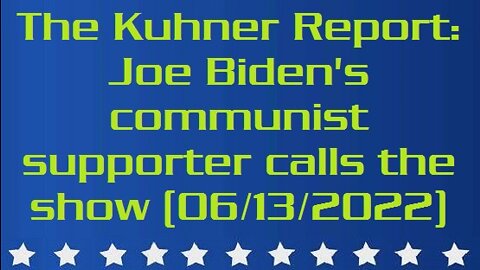 The Kuhner Report: Joe Biden's communist supporter calls the show (06/13/2022)